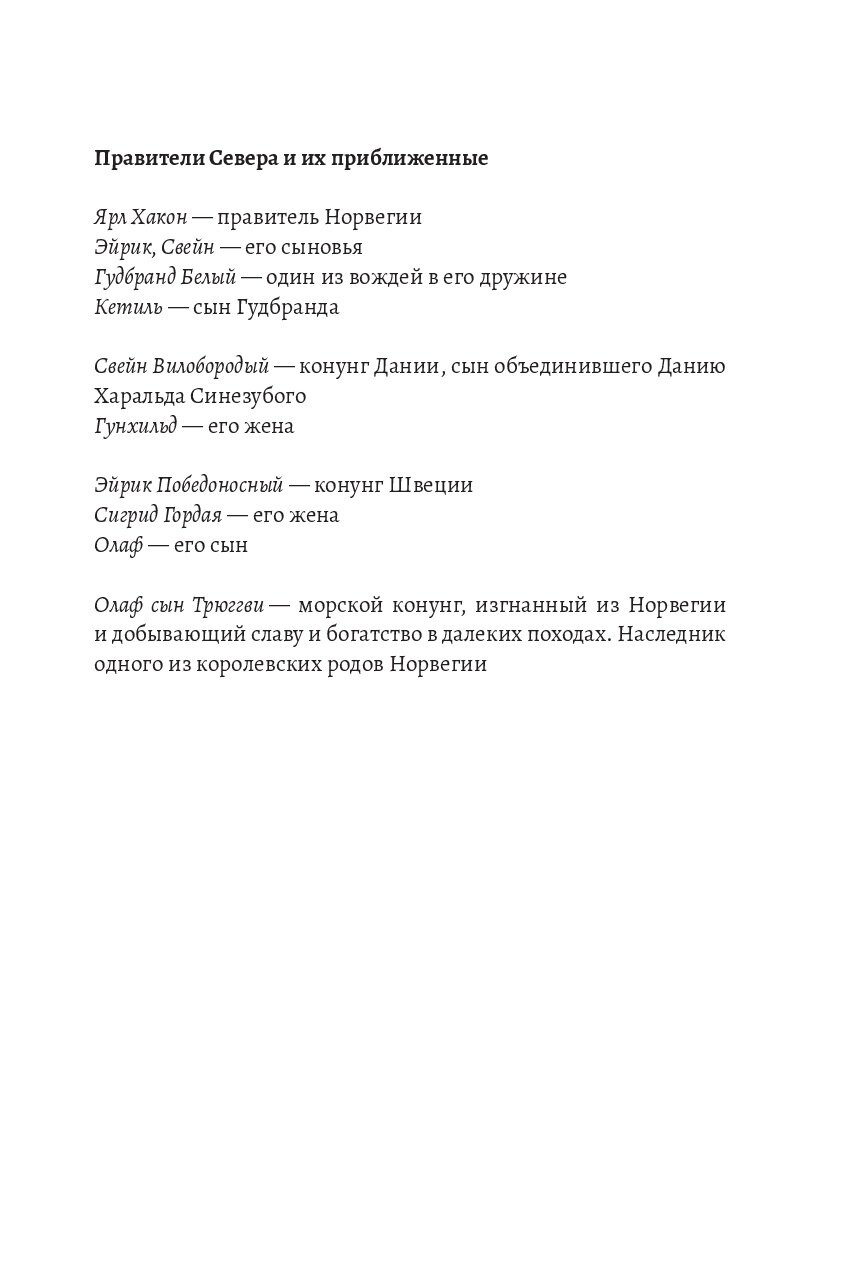 Правители Севера и их приближенные

Ярл Хакон — правитель Норвегии
Эйрик, Свейн — его сыновья
Гудбранд Белый — один из вождей в его дружине
Кетиль — сын Гудбранда

Свейн Вилобородый — конунг Дании, сын объединившего Данию Харальда Синезубого
Гунхильд — его жена

Эйрик Победоносный — конунг Швеции
Сигрид Гордая — его жена
Олаф — его сын

Олаф сын Трюггви — морской конунг, изгнанный из Норвегии и добывающий славу и богатство в далеких походах. Наследник одного из королевских родов Норвегии